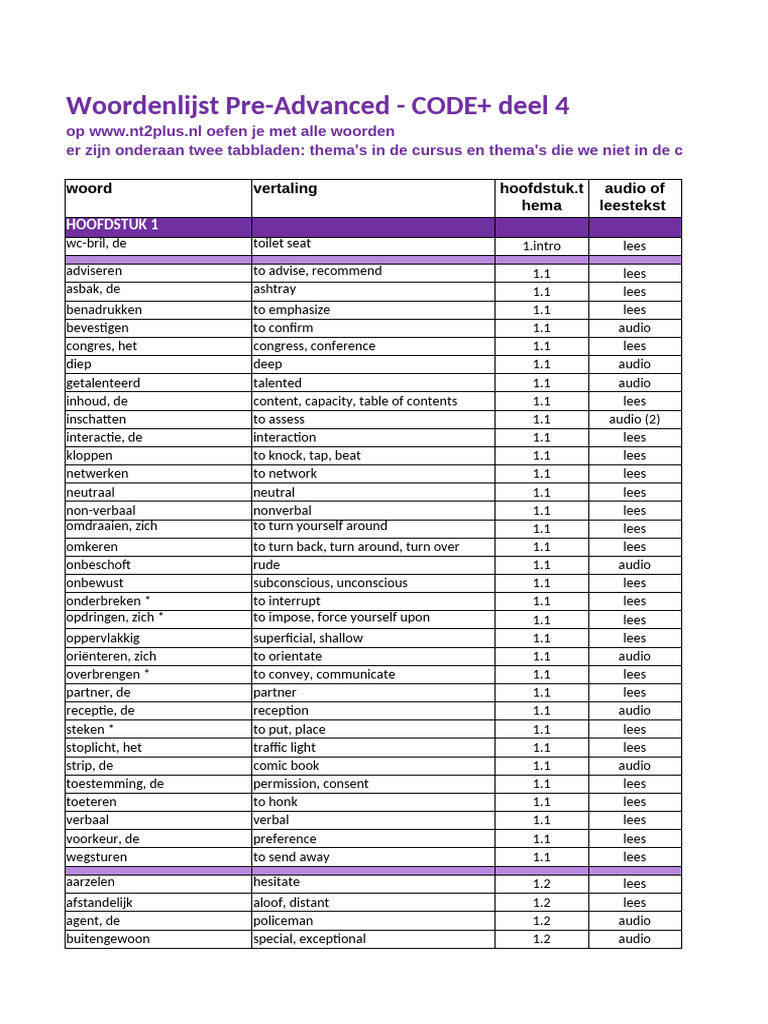 Woordenlijst Pre-Advanced - CODE+ deel 4
op www.nt2plus.nl oefen je met alle woorden
er zijn onderaan twee tabbladen: thema's in de cursus en thema's die we niet in de c

| woord | vertaling | hoofdstuk.thema | audio of leestekst |
|---|---|---|---|
| HOOFDSTUK 1 | | | |
| wc-bril, de | toilet seat | 1.intro | lees |
| | | | |
| adviseren | to advise, recommend | 1.1 | lees |
| asbak, de | ashtray | 1.1 | lees |
| benadrukken | to emphasize | 1.1 | lees |
| bevestigen | to confirm | 1.1 | audio |
| congres, het | congress, conference | 1.1 | lees |
| diep | deep | 1.1 | audio |
| getalenteerd | talented | 1.1 | audio |
| inhoud, de | content, capacity, table of contents | 1.1 | lees |
| inschatten | to assess | 1.1 | audio (2) |
| interactie, de | interaction | 1.1 | lees |
| kloppen | to knock, tap, beat | 1.1 | lees |
| netwerken | to network | 1.1 | lees |
| neutraal | neutral | 1.1 | lees |
| non-verbaal | nonverbal | 1.1 | lees |
| omdraaien, zich | to turn yourself around | 1.1 | lees |
| omkeren | to turn back, turn around, turn over | 1.1 | lees |
| onbeschoft | rude | 1.1 | audio |
| onbewust | subconscious, unconscious | 1.1 | lees |
| onderbreken * | to interrupt | 1.1 | lees |
| opdringen, zich * | to impose, force yourself upon | 1.1 | lees |
| oppervlakkig | superficial, shallow | 1.1 | lees |
| oriënteren, zich | to orientate | 1.1 | audio |
| overbrengen * | to convey, communicate | 1.1 | lees |
| partner, de | partner | 1.1 | lees |
| receptie, de | reception | 1.1 | audio |
| steken * | to put, place | 1.1 | lees |
| stoplicht, het | traffic light | 1.1 | lees |
| strip, de | comic book | 1.1 | audio |
| toestemming, de | permission, consent | 1.1 | lees |
| toeteren | to honk | 1.1 | lees |
| verbaal | verbal | 1.1 | lees |
| voorkeur, de | preference | 1.1 | lees |
| wegsturen | to send away | 1.1 | lees |
| | | | |
| aarzelen | hesitate | 1.2 | lees |
| afstandelijk | aloof, distant | 1.2 | lees |
| agent, de | policeman | 1.2 | audio |
| buitengewoon | special, exceptional | 1.2 | audio |